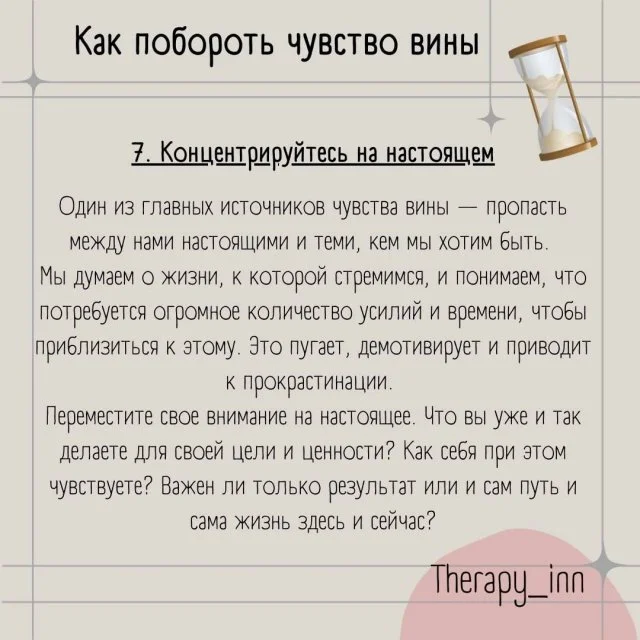 Как побороть чувство вины

7. Концентрируйтесь на настоящем

Один из главных источников чувства вины — пропасть между нами настоящими и теми, кем мы хотим быть.
Мы думаем о жизни, к которой стремимся, и понимаем, что потребуется огромное количество усилий и времени, чтобы приблизиться к этому. Это пугает, демотивирует и приводит к прокрастинации.
Переместите свое внимание на настоящее. Что вы уже и так делаете для своей цели и ценности? Как себя при этом чувствуете? Важен ли только результат или и сам путь и сама жизнь здесь и сейчас?

Therapy_inn